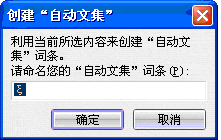 创建“自动文集”

利用当前所选内容来创建“自动文集”词条。

请命名您的“自动文集”词条(P):

ξ

确定

取消